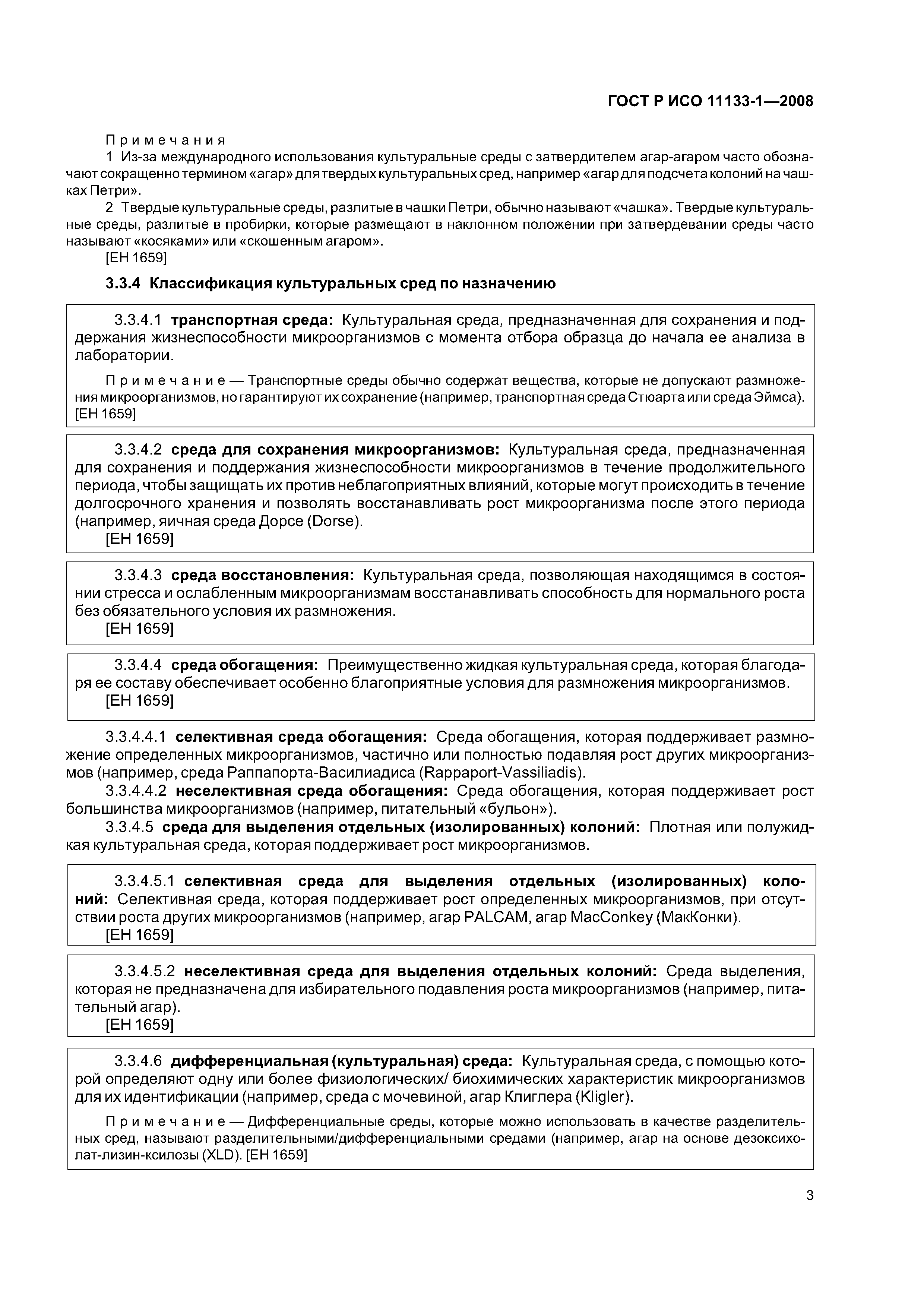 ГОСТ Р ИСО 11133-1—2008

Примечания

1 Из-за международного использования культуральные среды с затвердителем агар-агаром часто обозначают сокращенно термином «агар» для твердых культуральных сред, например «агар для подсчета колоний на чашках Петри».

2 Твердые культуральные среды, разлитые в чашки Петри, обычно называют «чашка». Твердые культуральные среды, разлитые в пробирки, которые размещают в наклонном положении при затвердевании среды часто называют «косяками» или «скошенным агаром».

[ЕН 1659]

3.3.4 Классификация культуральных сред по назначению

3.3.4.1 транспортная среда: Культуральная среда, предназначенная для сохранения и поддержания жизнеспособности микроорганизмов с момента отбора образца до начала ее анализа в лаборатории.

Примечание — Транспортные среды обычно содержат вещества, которые не допускают размножения микроорганизмов, но гарантируют их сохранение (например, транспортная среда Стюарта или среда Эймса). [ЕН 1659]

3.3.4.2 среда для сохранения микроорганизмов: Культуральная среда, предназначенная для сохранения и поддержания жизнеспособности микроорганизмов в течение продолжительного периода, чтобы защищать их против неблагоприятных влияний, которые могут происходить в течение долгосрочного хранения и позволять восстанавливать рост микроорганизма после этого периода (например, яичная среда Дорсе (Dorse).

[ЕН 1659]

3.3.4.3 среда восстановления: Культуральная среда, позволяющая находящимся в состоянии стресса и ослабленным микроорганизмам восстанавливать способность для нормального роста без обязательного условия их размножения.

[ЕН 1659]

3.3.4.4 среда обогащения: Преимущественно жидкая культуральная среда, которая благодаря ее составу обеспечивает особенно благоприятные условия для размножения микроорганизмов.

[ЕН 1659]

3.3.4.4.1 селективная среда обогащения: Среда обогащения, которая поддерживает размножение определенных микроорганизмов, частично или полностью подавляя рост других микроорганизмов (например, среда Раппапорта-Василиадиса (Rappaport-Vassiliadis).

3.3.4.4.2 неселективная среда обогащения: Среда обогащения, которая поддерживает рост большинства микроорганизмов (например, питательный «бульон»).

3.3.4.5 среда для выделения отдельных (изолированных) колоний: Плотная или полужидкая культуральная среда, которая поддерживает рост микроорганизмов.

3.3.4.5.1 селективная среда для выделения отдельных (изолированных) колоний: Селективная среда, которая поддерживает рост определенных микроорганизмов, при отсутствии роста других микроорганизмов (например, агар PALCAM, агар MacConkey (МакКонки).

[ЕН 1659]

3.3.4.5.2 неселективная среда для выделения отдельных колоний: Среда выделения, которая не предназначена для избирательного подавления роста микроорганизмов (например, питательный агар).

[ЕН 1659]

3.3.4.6 дифференциальная (культуральная) среда: Культуральная среда, с помощью которой определяют одну или более физиологических/ биохимических характеристик микроорганизмов для их идентификации (например, среда с мочевиной, агар Клиглера (Kligler).

Примечание — Дифференциальные среды, которые можно использовать в качестве разделительных сред, называют разделительными/дифференциальными средами (например, агар на основе дезоксихолат-лизин-ксилозы (XLD). [ЕН 1659]

3